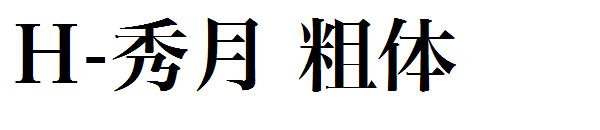 H-秀月 粗体